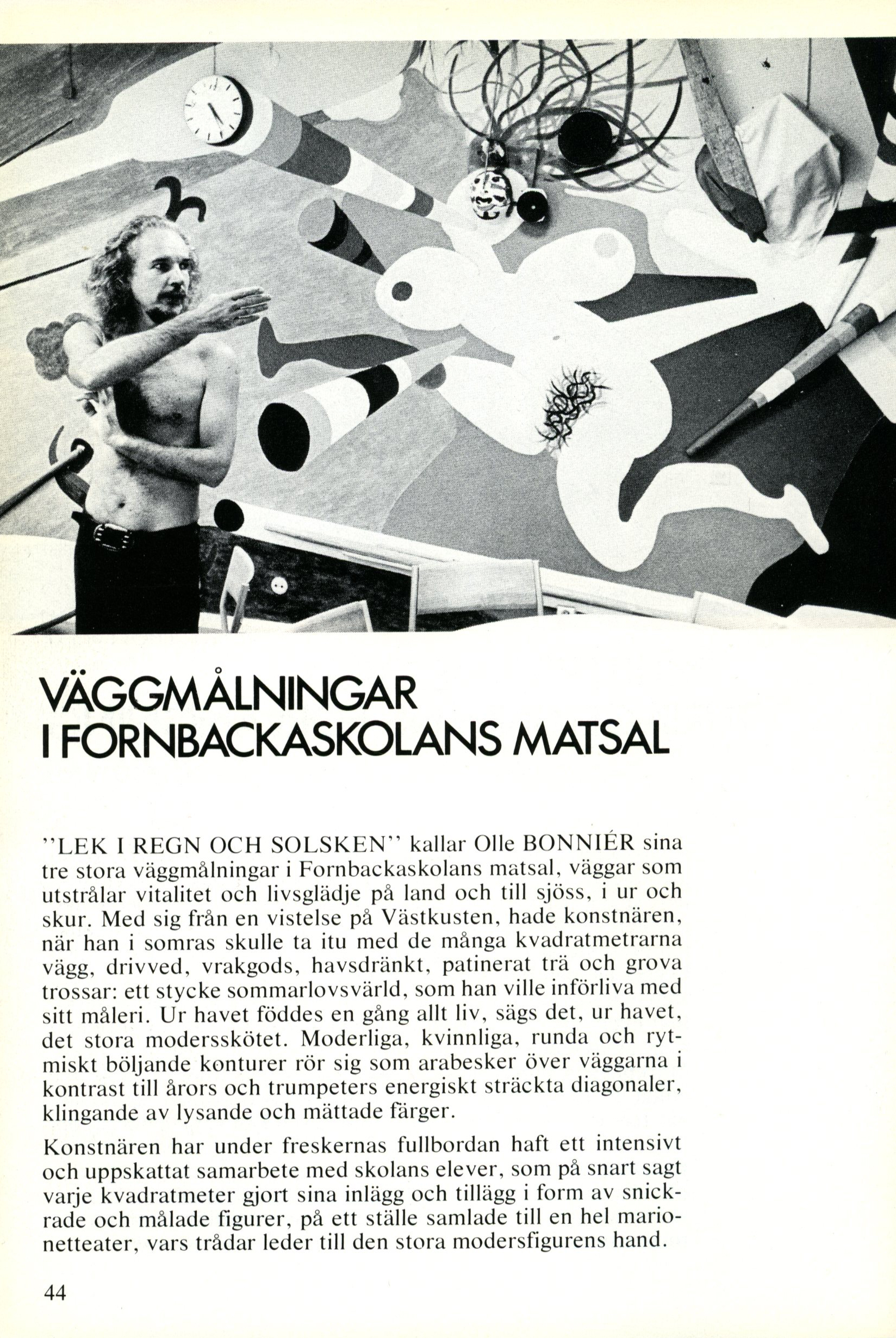 VÄGGMÅLNINGAR I FORNBACKASKOLANS MATSAL

"LEK I REGN OCH SOLSKEN" kallar Olle BONNIÉR sina tre stora väggmålningar i Fornbackaskolans matsal, väggar som utstrålar vitalitet och livsglädje på land och till sjöss, i ur och skur. Med sig från en vistelse på Västkusten, hade konstnären, när han i somras skulle ta itu med de många kvadratmetrarna vägg, drivved, vrakgods, havsdränkt, patinerat trä och grova trossar: ett stycke sommarlovsvärld, som han ville införliva med sitt måleri. Ur havet föddes en gång allt liv, sägs det, ur havet, det stora modersskötet. Moderliga, kvinnliga, runda och rytmiskt böljande konturer rör sig som arabesker över väggarna i kontrast till årors och trumpeters energiskt sträckta diagonaler, klingande av lysande och mättade färger.

Konstnären har under freskernas fullbordan haft ett intensivt och uppskattat samarbete med skolans elever, som på snart sagt varje kvadratmeter gjort sina inlägg och tillägg i form av snickrade och målade figurer, på ett ställe samlade till en hel marionetteater, vars trådar leder till den stora modersfigurens hand.

44